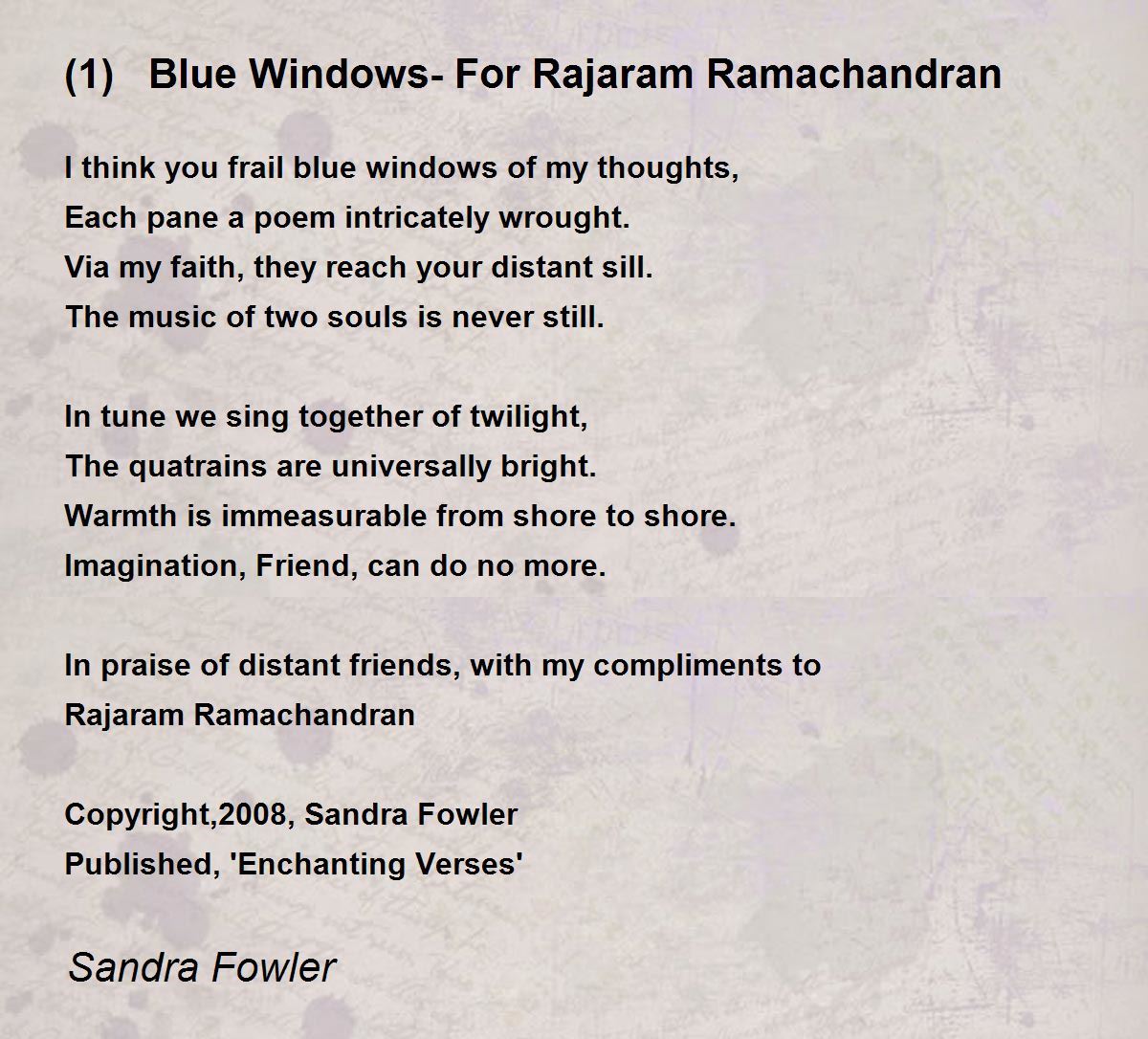 (1) Blue Windows- For Rajaram Ramachandran

I think you frail blue windows of my thoughts,
Each pane a poem intricately wrought.
Via my faith, they reach your distant sill.
The music of two souls is never still.

In tune we sing together of twilight,
The quatrains are universally bright.
Warmth is immeasurable from shore to shore.
Imagination, Friend, can do no more.

In praise of distant friends, with my compliments to
Rajaram Ramachandran

Copyright,2008, Sandra Fowler
Published, 'Enchanting Verses'

Sandra Fowler